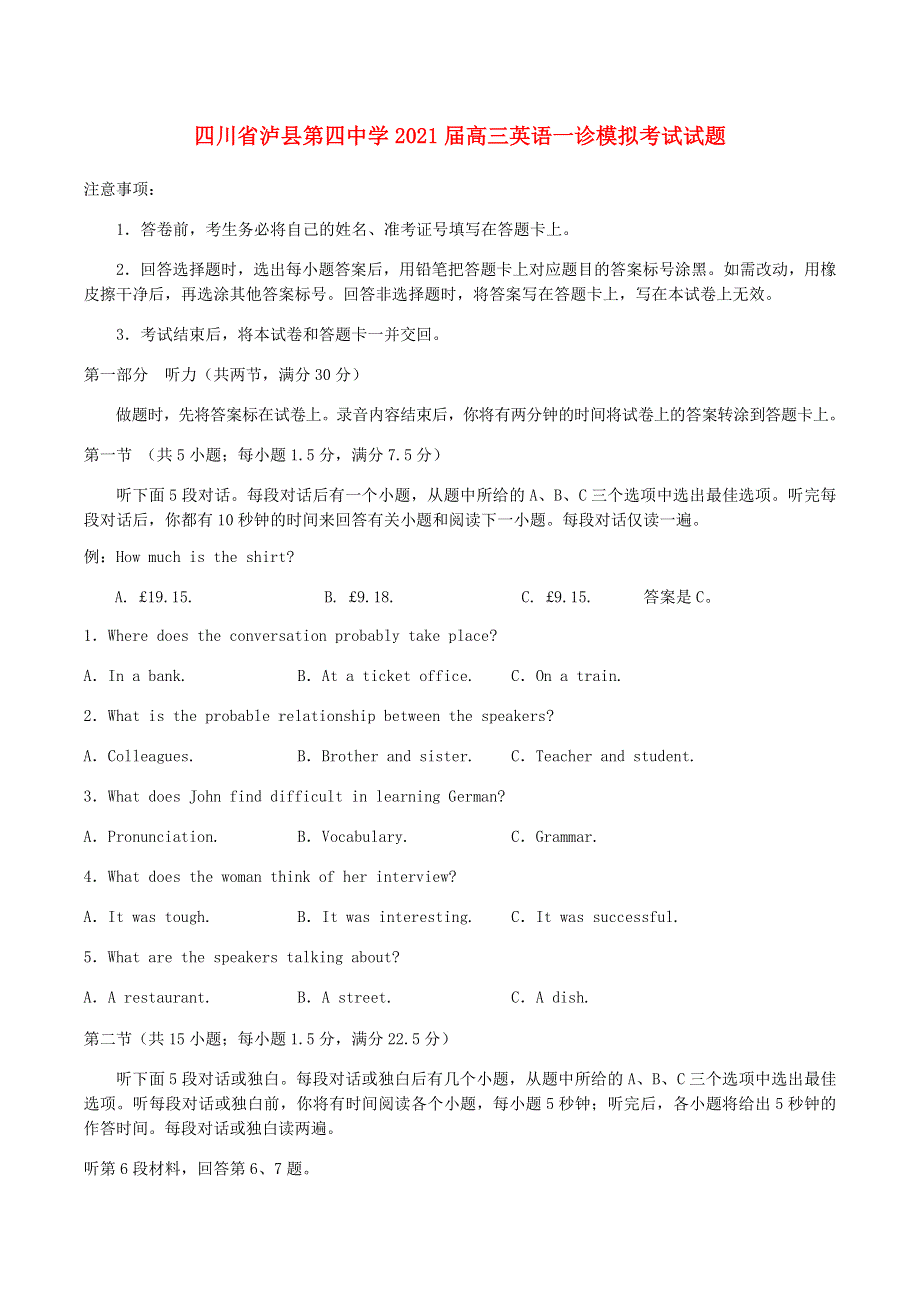 四川省泸县第四中学2021届高三英语一诊模拟考试试题

注意事项：

1．答卷前，考生务必将自己的姓名、准考证号填写在答题卡上。

2．回答选择题时，选出每小题答案后，用铅笔把答题卡上对应题目的答案标号涂黑。如需改动，用橡皮擦干净后，再选涂其他答案标号。回答非选择题时，将答案写在答题卡上，写在本试卷上无效。

3．考试结束后，将本试卷和答题卡一并交回。

第一部分　听力（共两节，满分30分）

做题时，先将答案标在试卷上。录音内容结束后，你将有两分钟的时间将试卷上的答案转涂到答题卡上。

第一节　(共5小题；每小题1.5分，满分7.5分)

听下面5段对话。每段对话后有一个小题，从题中所给的A、B、C三个选项中选出最佳选项。听完每段对话后，你都有10秒钟的时间来回答有关小题和阅读下一小题。每段对话仅读一遍。

例：How much is the shirt?

A. £19.15.　　B. £9.18.　　C. £9.15.　　答案是C。

1. Where does the conversation probably take place?

A. In a bank.　　B. At a ticket office.　　C. On a train.

2. What is the probable relationship between the speakers?

A. Colleagues.　　B. Brother and sister.　　C. Teacher and student.

3. What does John find difficult in learning German?

A. Pronunciation.　　B. Vocabulary.　　C. Grammar.

4. What does the woman think of her interview?

A. It was tough.　　B. It was interesting.　　C. It was successful.

5. What are the speakers talking about?

A. A restaurant.　　B. A street.　　C. A dish.

第二节（共15小题；每小题1.5分，满分22.5分）

听下面5段对话或独白。每段对话或独白后有几个小题，从题中所给的A、B、C三个选项中选出最佳选项。听每段对话或独白前，你将有时间阅读各个小题，每小题5秒钟；听完后，各小题将给出5秒钟的作答时间。每段对话或独白读两遍。

听第6段材料，回答第6、7题。